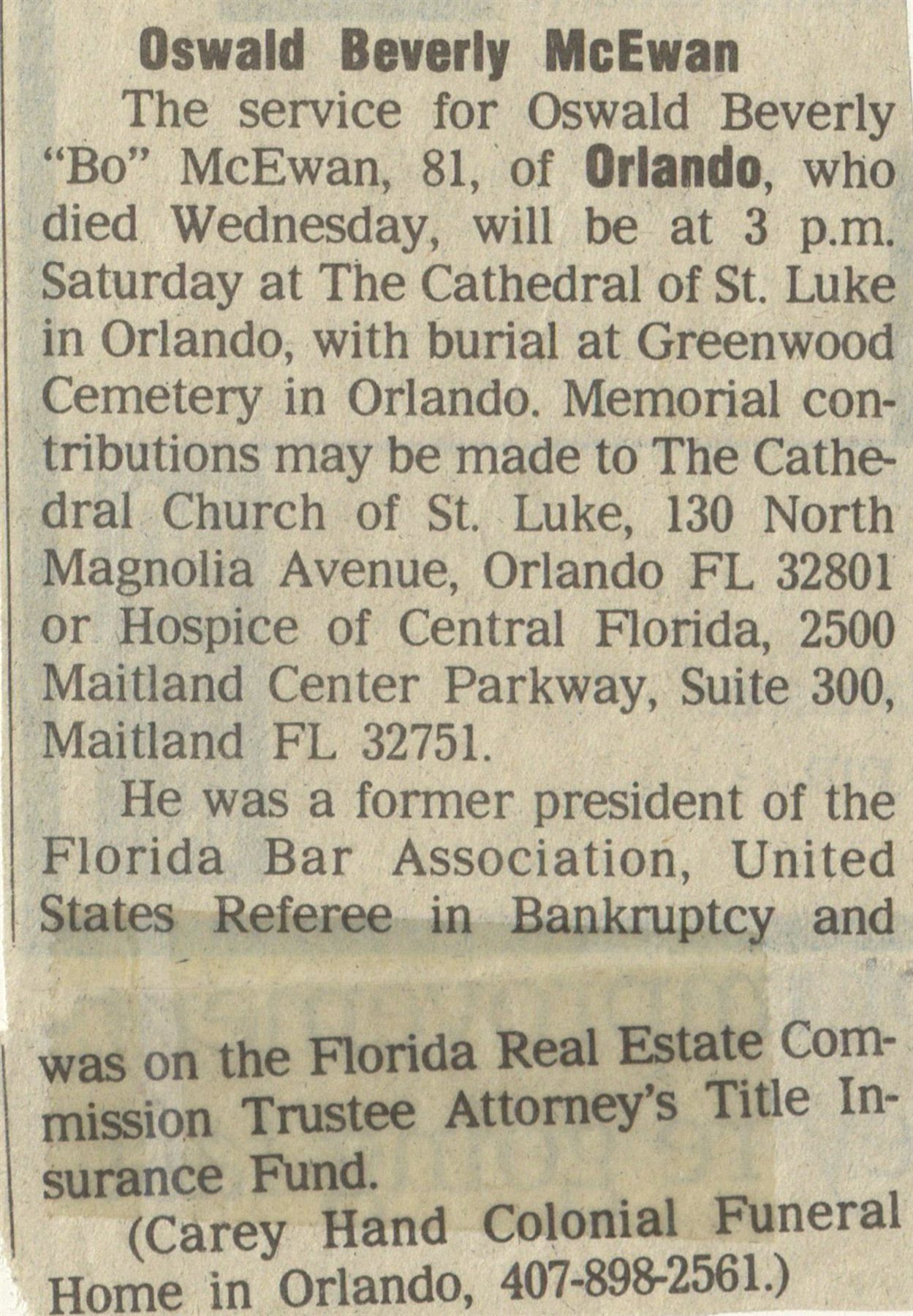 Oswald Beverly McEwan

The service for Oswald Beverly "Bo" McEwan, 81, of Orlando, who died Wednesday, will be at 3 p.m. Saturday at The Cathedral of St. Luke in Orlando, with burial at Greenwood Cemetery in Orlando. Memorial contributions may be made to The Cathedral Church of St. Luke, 130 North Magnolia Avenue, Orlando FL 32801 or Hospice of Central Florida, 2500 Maitland Center Parkway, Suite 300, Maitland FL 32751.

He was a former president of the Florida Bar Association, United States Referee in Bankruptcy and

was on the Florida Real Estate Commission Trustee Attorney's Title Insurance Fund.

(Carey Hand Colonial Funeral Home in Orlando, 407-898-2561.)